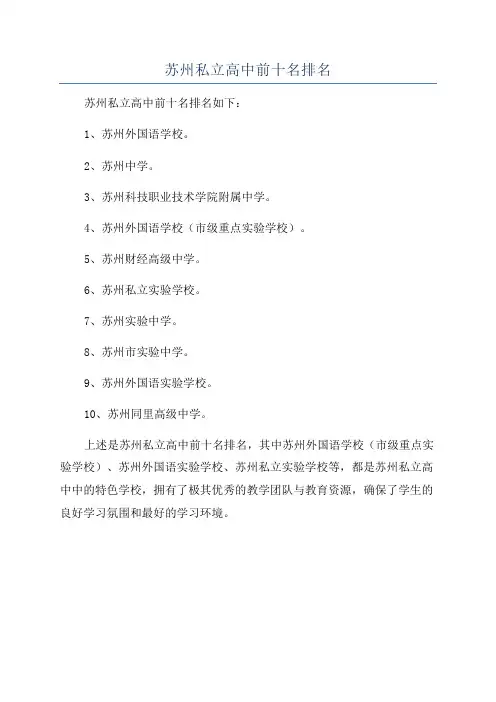 苏州私立高中前十名排名

苏州私立高中前十名排名如下：

1、苏州外国语学校。

2、苏州中学。

3、苏州科技职业技术学院附属中学。

4、苏州外国语学校（市级重点实验学校）。

5、苏州财经高级中学。

6、苏州私立实验学校。

7、苏州实验中学。

8、苏州市实验中学。

9、苏州外国语实验学校。

10、苏州同里高级中学。

上述是苏州私立高中前十名排名，其中苏州外国语学校（市级重点实验学校）、苏州外国语实验学校、苏州私立实验学校等，都是苏州私立高中中的特色学校，拥有了极其优秀的教学团队与教育资源，确保了学生的良好学习氛围和最好的学习环境。